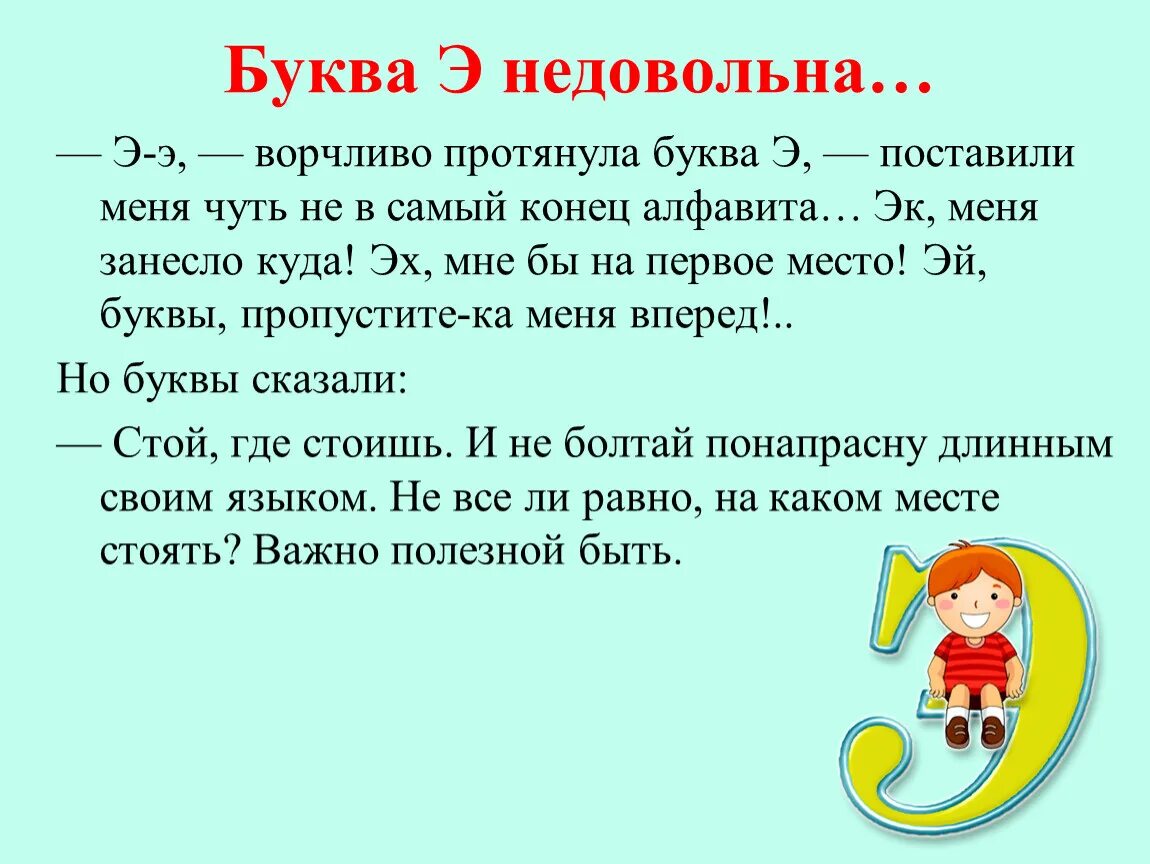 Буква Э недовольна…

— Э-э, — ворчливо протянула буква Э, — поставили меня чуть не в самый конец алфавита… Эк, меня занесло куда! Эх, мне бы на первое место! Эй, буквы, пропустите-ка меня вперед!..

Но буквы сказали:

— Стой, где стоишь. И не болтай понапрасну длинным своим языком. Не все ли равно, на каком месте стоять? Важно полезной быть.